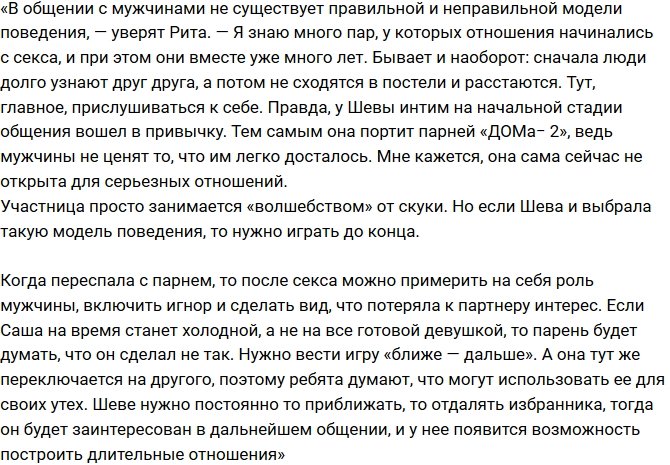 «В общении с мужчинами не существует правильной и неправильной модели поведения, — уверят Рита. — Я знаю много пар, у которых отношения начинались с секса, и при этом они вместе уже много лет. Бывает и наоборот: сначала люди долго узнают друг друга, а потом не сходятся в постели и расстаются. Тут, главное, прислушиваться к себе. Правда, у Шевы интим на начальной стадии общения вошел в привычку. Тем самым она портит парней «ДОМа– 2», ведь мужчины не ценят то, что им легко досталось. Мне кажется, она сама сейчас не открыта для серьезных отношений.
Участница просто занимается «волшебством» от скуки. Но если Шева и выбрала такую модель поведения, то нужно играть до конца.

Когда переспала с парнем, то после секса можно примерить на себя роль мужчины, включить игнор и сделать вид, что потеряла к партнеру интерес. Если Саша на время станет холодной, а не на все готовой девушкой, то парень будет думать, что он сделал не так. Нужно вести игру «ближе — дальше». А она тут же переключается на другого, поэтому ребята думают, что могут использовать ее для своих утех. Шеве нужно постоянно то приближать, то отдалять избранника, тогда он будет заинтересован в дальнейшем общении, и у нее появится возможность построить длительные отношения»